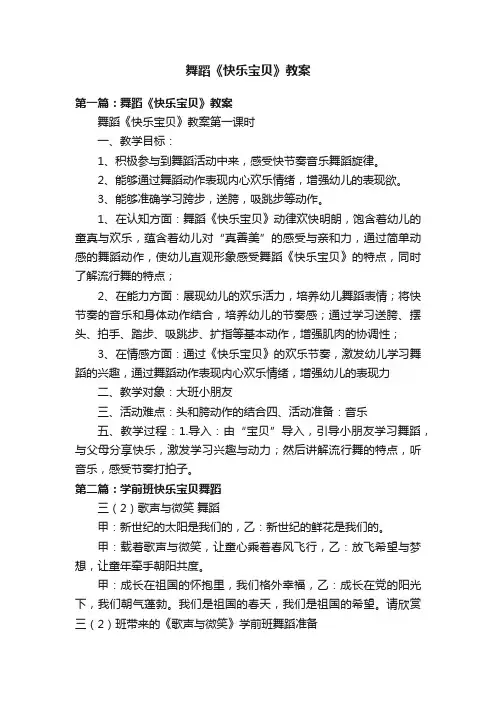 舞蹈《快乐宝贝》教案

第一篇：舞蹈《快乐宝贝》教案

舞蹈《快乐宝贝》教案第一课时

一、教学目标：

1、积极参与到舞蹈活动中来，感受快节奏音乐舞蹈旋律。

2、能够通过舞蹈动作表现内心欢乐情绪，增强幼儿的表现欲。

3、能够准确学习跨步，送胯，吸跳步等动作。

1、在认知方面：舞蹈《快乐宝贝》动律欢快明朗，饱含着幼儿的童真与欢乐，蕴含着幼儿对“真善美”的感受与亲和力，通过简单动感的舞蹈动作，使幼儿直观形象感受舞蹈《快乐宝贝》的特点，同时了解流行舞的特点；

2、在能力方面：展现幼儿的欢乐活力，培养幼儿舞蹈表情；将快节奏的音乐和身体动作结合，培养幼儿的节奏感；通过学习送胯、摆头、拍手、踏步、吸跳步、扩指等基本动作，增强肌肉的协调性；

3、在情感方面：通过《快乐宝贝》的欢乐节奏，激发幼儿学习舞蹈的兴趣，通过舞蹈动作表现内心欢乐情绪，增强幼儿的表现力

二、教学对象：大班小朋友

三、活动难点：头和胯动作的结合四、活动准备：音乐

五、教学过程：1.导入：由“宝贝”导入，引导小朋友学习舞蹈，与父母分享快乐，激发学习兴趣与动力；然后讲解流行舞的特点，听音乐，感受节奏打拍子。

第二篇：学前班快乐宝贝舞蹈

三（2）歌声与微笑 舞蹈

甲：新世纪的太阳是我们的，乙：新世纪的鲜花是我们的。

甲：载着歌声与微笑，让童心乘着春风飞行，乙：放飞希望与梦想，让童年牵手朝阳共度。

甲：成长在祖国的怀抱里，我们格外幸福，乙：成长在党的阳光下，我们朝气蓬勃。我们是祖国的春天，我们是祖国的希望。请欣赏三（2）班带来的《歌声与微笑》学前班舞蹈准备